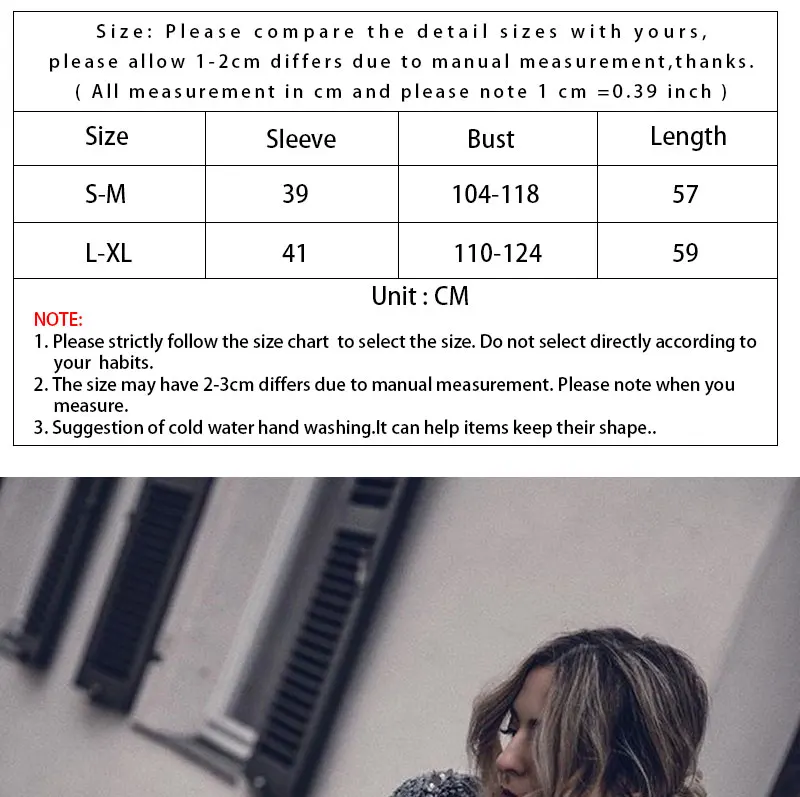 Size: Please compare the detail sizes with yours, please allow 1-2cm differs due to manual measurement,thanks. ( All measurement in cm and please note 1 cm =0.39 inch )

| Size | Sleeve | Bust | Length |
|---|---|---|---|
| S-M | 39 | 104-118 | 57 |
| L-XL | 41 | 110-124 | 59 |

Unit : CM

NOTE:
1. Please strictly follow the size chart to select the size. Do not select directly according to your habits.
2. The size may have 2-3cm differs due to manual measurement. Please note when you measure.
3. Suggestion of cold water hand washing.It can help items keep their shape..